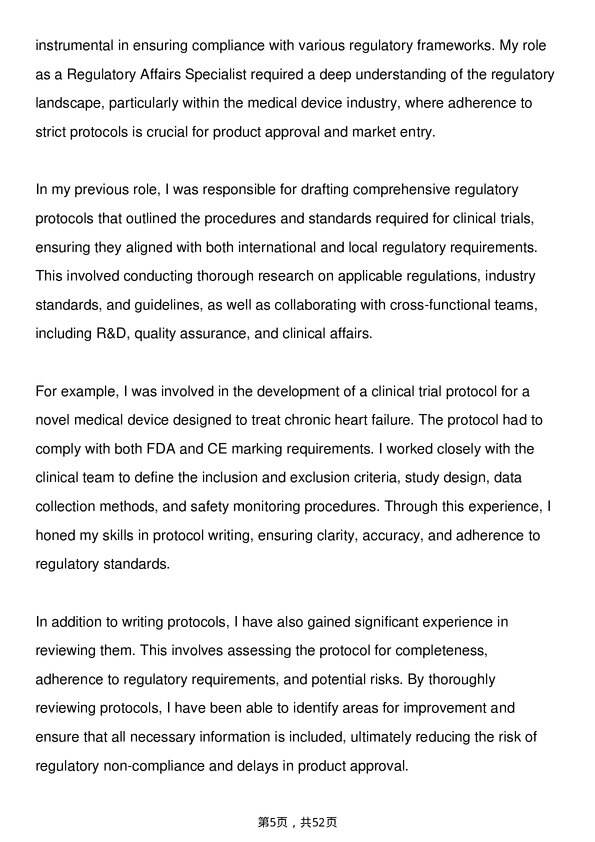 instrumental in ensuring compliance with various regulatory frameworks. My role as a Regulatory Affairs Specialist required a deep understanding of the regulatory landscape, particularly within the medical device industry, where adherence to strict protocols is crucial for product approval and market entry.

In my previous role, I was responsible for drafting comprehensive regulatory protocols that outlined the procedures and standards required for clinical trials, ensuring they aligned with both international and local regulatory requirements. This involved conducting thorough research on applicable regulations, industry standards, and guidelines, as well as collaborating with cross-functional teams, including R&D, quality assurance, and clinical affairs.

For example, I was involved in the development of a clinical trial protocol for a novel medical device designed to treat chronic heart failure. The protocol had to comply with both FDA and CE marking requirements. I worked closely with the clinical team to define the inclusion and exclusion criteria, study design, data collection methods, and safety monitoring procedures. Through this experience, I honed my skills in protocol writing, ensuring clarity, accuracy, and adherence to regulatory standards.

In addition to writing protocols, I have also gained significant experience in reviewing them. This involves assessing the protocol for completeness, adherence to regulatory requirements, and potential risks. By thoroughly reviewing protocols, I have been able to identify areas for improvement and ensure that all necessary information is included, ultimately reducing the risk of regulatory non-compliance and delays in product approval.

第5页，共52页